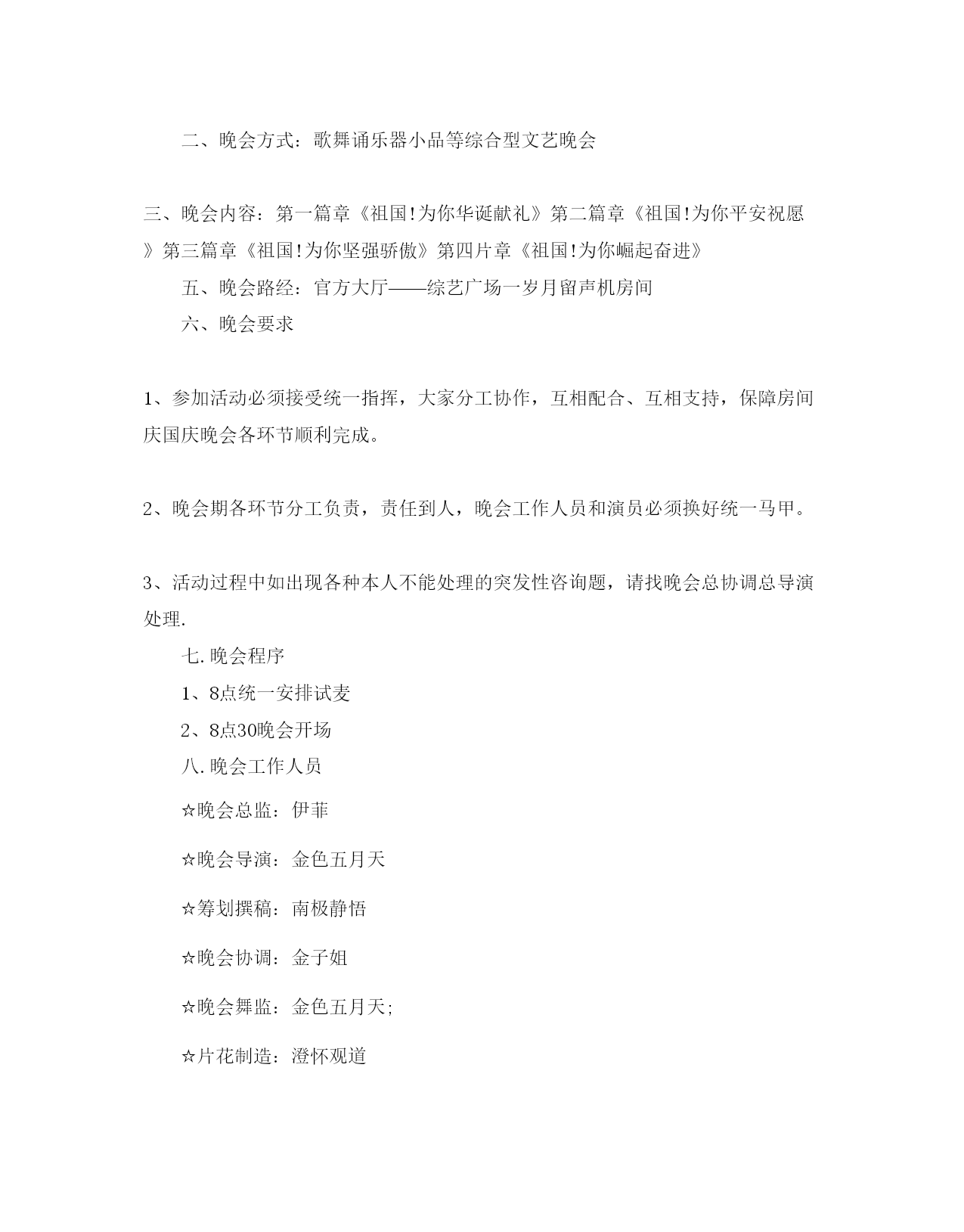 二、晚会方式：歌舞诵乐器小品等综合型文艺晚会

三、晚会内容：第一篇章《祖国!为你华诞献礼》第二篇章《祖国!为你平安祝愿》第三篇章《祖国!为你坚强骄傲》第四片章《祖国!为你崛起奋进》

五、晚会路经：官方大厅——综艺广场一岁月留声机房间

六、晚会要求

1、参加活动必须接受统一指挥，大家分工协作，互相配合、互相支持，保障房间庆国庆晚会各环节顺利完成。

2、晚会期各环节分工负责，责任到人，晚会工作人员和演员必须换好统一马甲。

3、活动过程中如出现各种本人不能处理的突发性咨询题，请找晚会总协调总导演处理.

七.晚会程序

1、8点统一安排试麦

2、8点30晚会开场

八.晚会工作人员

☆晚会总监：伊菲

☆晚会导演：金色五月天

☆筹划撰稿：南极静悟

☆晚会协调：金子姐

☆晚会舞监：金色五月天;

☆片花制造：澄怀观道